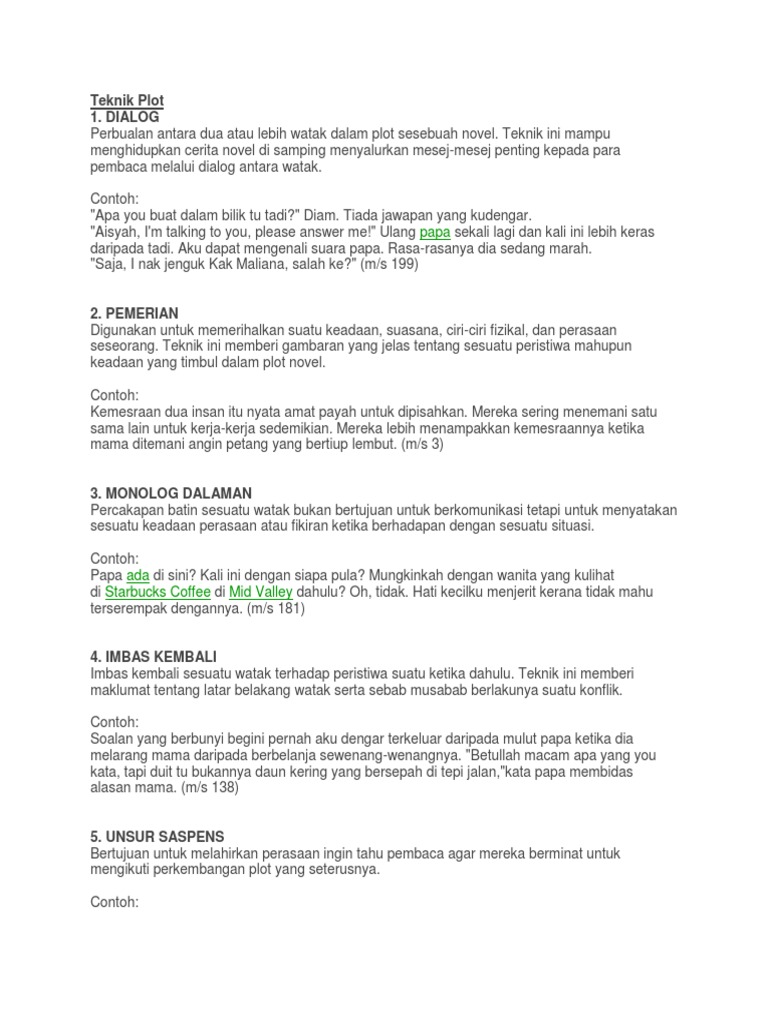 Teknik Plot
1. DIALOG
Perbualan antara dua atau lebih watak dalam plot sesebuah novel. Teknik ini mampu menghidupkan cerita novel di samping menyalurkan mesej-mesej penting kepada para pembaca melalui dialog antara watak.

Contoh:
"Apa you buat dalam bilik tu tadi?" Diam. Tiada jawapan yang kudengar.
"Aisyah, I'm talking to you, please answer me!" Ulang papa sekali lagi dan kali ini lebih keras daripada tadi. Aku dapat mengenali suara papa. Rasa-rasanya dia sedang marah.
"Saja, I nak jenguk Kak Maliana, salah ke?" (m/s 199)

2. PEMERIAN
Digunakan untuk memerihalkan suatu keadaan, suasana, ciri-ciri fizikal, dan perasaan seseorang. Teknik ini memberi gambaran yang jelas tentang sesuatu peristiwa mahupun keadaan yang timbul dalam plot novel.

Contoh:
Kemesraan dua insan itu nyata amat payah untuk dipisahkan. Mereka sering menemani satu sama lain untuk kerja-kerja sedemikian. Mereka lebih menampakkan kemesraannya ketika mama ditemani angin petang yang bertiup lembut. (m/s 3)

3. MONOLOG DALAMAN
Percakapan batin sesuatu watak bukan bertujuan untuk berkomunikasi tetapi untuk menyatakan sesuatu keadaan perasaan atau fikiran ketika berhadapan dengan sesuatu situasi.

Contoh:
Papa ada di sini? Kali ini dengan siapa pula? Mungkinkah dengan wanita yang kulihat di Starbucks Coffee di Mid Valley dahulu? Oh, tidak. Hati kecilku menjerit kerana tidak mahu terserempak dengannya. (m/s 181)

4. IMBAS KEMBALI
Imbas kembali sesuatu watak terhadap peristiwa suatu ketika dahulu. Teknik ini memberi maklumat tentang latar belakang watak serta sebab musabab berlakunya suatu konflik.

Contoh:
Soalan yang berbunyi begini pernah aku dengar terkeluar daripada mulut papa ketika dia melarang mama daripada berbelanja sewenang-wenangnya. "Betullah macam apa yang you kata, tapi duit tu bukannya daun kering yang bersepah di tepi jalan,"kata papa membidas alasan mama. (m/s 138)

5. UNSUR SASPENS
Bertujuan untuk melahirkan perasaan ingin tahu pembaca agar mereka berminat untuk mengikuti perkembangan plot yang seterusnya.

Contoh: